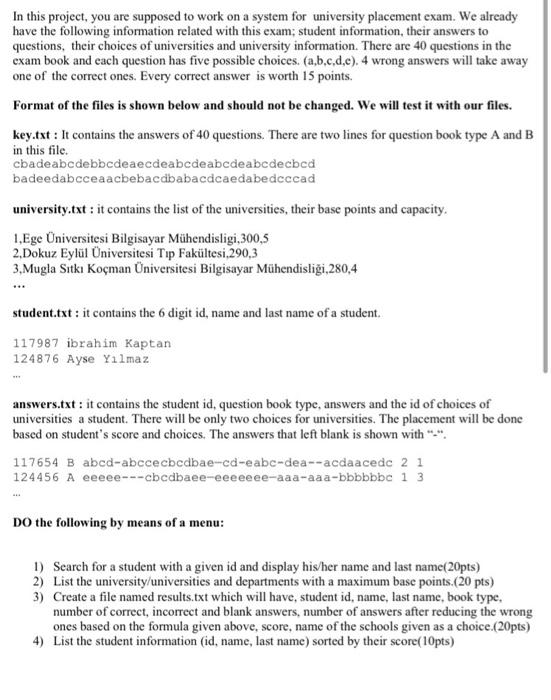 In this project, you are supposed to work on a system for university placement exam. We already have the following information related with this exam; student information, their answers to questions, their choices of universities and university information. There are 40 questions in the exam book and each question has five possible choices. (a,b,c,d,e). 4 wrong answers will take away one of the correct ones. Every correct answer is worth 15 points.

Format of the files is shown below and should not be changed. We will test it with our files.

key.txt : It contains the answers of 40 questions. There are two lines for question book type A and B in this file.
cbadeabcdebbcdeaecdeabcdeabcdeabcdecbcd
badeedabcceaacbebacdbabacdcaedabedcccad

university.txt : it contains the list of the universities, their base points and capacity.

1,Ege Üniversitesi Bilgisayar Mühendisligi,300,5
2,Dokuz Eylül Üniversitesi Tıp Fakültesi,290,3
3,Mugla Sıtkı Koçman Üniversitesi Bilgisayar Mühendisliği,280,4
...

student.txt : it contains the 6 digit id, name and last name of a student.

117987 ibrahim Kaptan
124876 Ayse Yılmaz
...

answers.txt : it contains the student id, question book type, answers and the id of choices of universities a student. There will be only two choices for universities. The placement will be done based on student's score and choices. The answers that left blank is shown with "-".

117654 B abcd-abccecbcdbae-cd-eabc-dea--acdaacedc 2 1
124456 A eeeee---cbcdbaee-eeeeeee-aaa-aaa-bbbbbbc 1 3
...

DO the following by means of a menu:

1) Search for a student with a given id and display his/her name and last name(20pts)
2) List the university/universities and departments with a maximum base points.(20 pts)
3) Create a file named results.txt which will have, student id, name, last name, book type, number of correct, incorrect and blank answers, number of answers after reducing the wrong ones based on the formula given above, score, name of the schools given as a choice.(20pts)
4) List the student information (id, name, last name) sorted by their score(10pts)